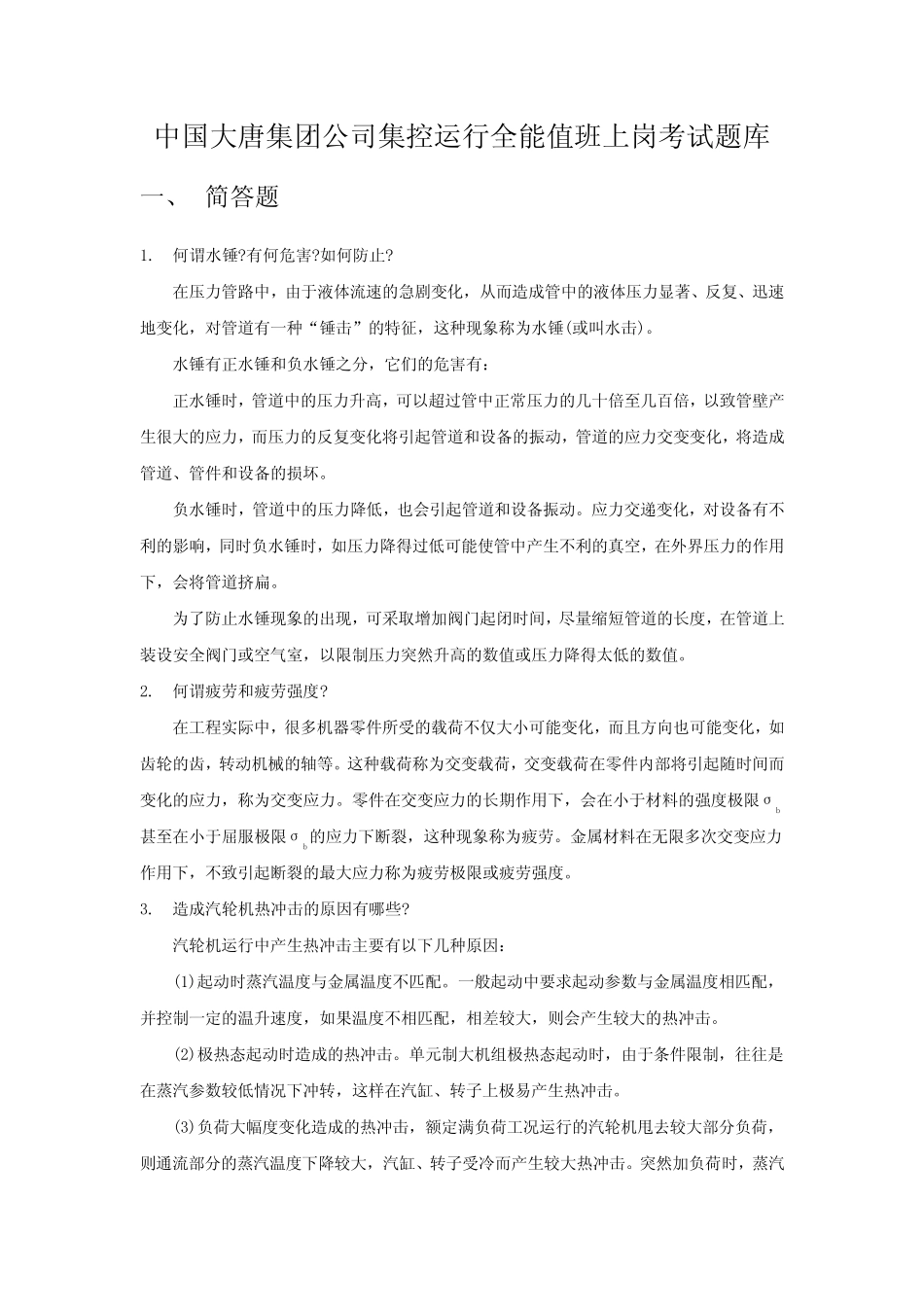 中国大唐集团公司集控运行全能值班上岗考试题库

一、 简答题

1. 何谓水锤?有何危害?如何防止?

在压力管路中，由于液体流速的急剧变化，从而造成管中的液体压力显著、反复、迅速地变化，对管道有一种“锤击”的特征，这种现象称为水锤(或叫水击)。

水锤有正水锤和负水锤之分，它们的危害有:

正水锤时，管道中的压力升高，可以超过管中正常压力的几十倍至几百倍，以致管壁产生很大的应力，而压力的反复变化将引起管道和设备的振动，管道的应力交变变化，将造成管道、管件和设备的损坏。

负水锤时，管道中的压力降低，也会引起管道和设备振动。应力交递变化，对设备有不利的影响，同时负水锤时，如压力降得过低可能使管中产生不利的真空，在外界压力的作用下，会将管道挤扁。

为了防止水锤现象的出现，可采取增加阀门起闭时间，尽量缩短管道的长度，在管道上装设安全阀门或空气室，以限制压力突然升高的数值或压力降得太低的数值。

2. 何谓疲劳和疲劳强度?

在工程实际中，很多机器零件所受的载荷不仅大小可能变化，而且方向也可能变化，如齿轮的齿，转动机械的轴等。这种载荷称为交变载荷，交变载荷在零件内部将引起随时间而变化的应力，称为交变应力。零件在交变应力的长期作用下，会在小于材料的强度极限$\sigma_b$甚至在小于屈服极限$\sigma_b$的应力下断裂，这种现象称为疲劳。金属材料在无限多次交变应力作用下，不致引起断裂的最大应力称为疲劳极限或疲劳强度。

3. 造成汽轮机热冲击的原因有哪些?

汽轮机运行中产生热冲击主要有以下几种原因:

(1)起动时蒸汽温度与金属温度不匹配。一般起动中要求起动参数与金属温度相匹配，并控制一定的温升速度，如果温度不相匹配，相差较大，则会产生较大的热冲击。

(2)极热态起动时造成的热冲击。单元制大机组极热态起动时，由于条件限制，往往是在蒸汽参数较低情况下冲转，这样在汽缸、转子上极易产生热冲击。

(3)负荷大幅度变化造成的热冲击，额定满负荷工况运行的汽轮机甩去较大部分负荷，则通流部分的蒸汽温度下降较大，汽缸、转子受冷而产生较大热冲击。突然加负荷时，蒸汽